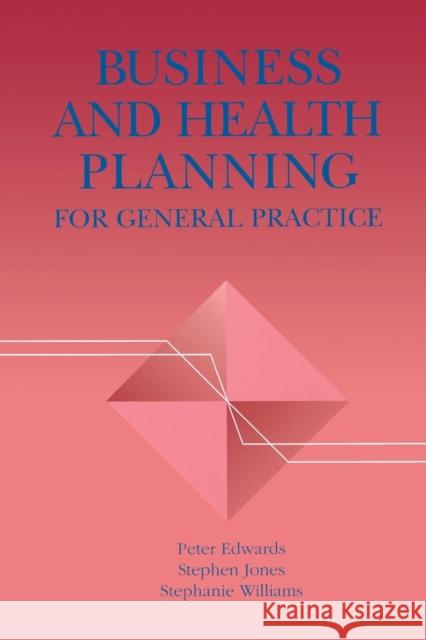 BUSINESS AND HEALTH PLANNING
FOR GENERAL PRACTICE

Peter Edwards
Stephen Jones
Stephanie Williams